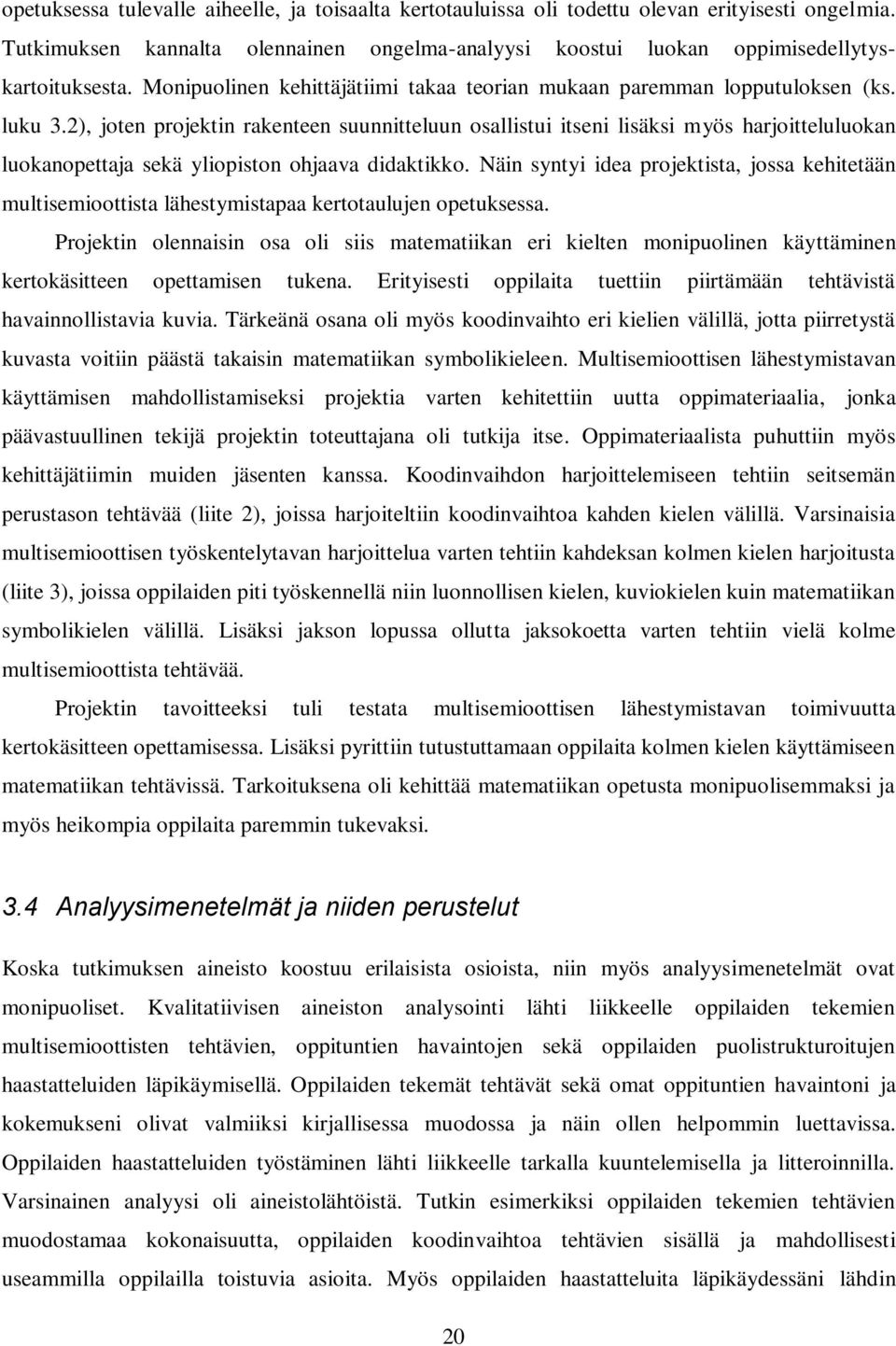 opetuksessa tulevalle aiheelle, ja toisaalta kertotauluissa oli todettu olevan erityisesti ongelmia. Tutkimuksen kannalta olennainen ongelma-analyysi koostui luokan oppimisedellytyskartoituksesta. Monipuolinen kehittäjätiimi takaa teorian mukaan paremman lopputuloksen (ks. luku 3.2), joten projektin rakenteen suunnitteluun osallistui itseni lisäksi myös harjoitteluluokan luokanopettaja sekä yliopiston ohjaava didaktikko. Näin syntyi idea projektista, jossa kehitetään multisemioottista lähestymistapaa kertotaulujen opetuksessa.

Projektin olennaisin osa oli siis matematiikan eri kielten monipuolinen käyttäminen kertokäsitteen opettamisen tukena. Erityisesti oppilaita tuettiin piirtämään tehtävistä havainnollistavia kuvia. Tärkeänä osana oli myös koodinvaihto eri kielien välillä, jotta piirretystä kuvasta voitiin päästä takaisin matematiikan symbolikieleen. Multisemioottisen lähestymistavan käyttämisen mahdollistamiseksi projektia varten kehitettiin uutta oppimateriaalia, jonka päävastuullinen tekijä projektin toteuttajana oli tutkija itse. Oppimateriaalista puhuttiin myös kehittäjätiimin muiden jäsenten kanssa. Koodinvaihdon harjoittelemiseen tehtiin seitsemän perustason tehtävää (liite 2), joissa harjoiteltiin koodinvaihtoa kahden kielen välillä. Varsinaisia multisemioottisen työskentelytavan harjoittelua varten tehtiin kahdeksan kolmen kielen harjoitusta (liite 3), joissa oppilaiden piti työskennellä niin luonnollisen kielen, kuviokielen kuin matematiikan symbolikielen välillä. Lisäksi jakson lopussa ollutta jaksokoetta varten tehtiin vielä kolme multisemioottista tehtävää.

Projektin tavoitteeksi tuli testata multisemioottisen lähestymistavan toimivuutta kertokäsitteen opettamisessa. Lisäksi pyrittiin tutustuttamaan oppilaita kolmen kielen käyttämiseen matematiikan tehtävissä. Tarkoituksena oli kehittää matematiikan opetusta monipuolisemmaksi ja myös heikompia oppilaita paremmin tukevaksi.

3.4 Analyysimenetelmät ja niiden perustelut

Koska tutkimuksen aineisto koostuu erilaisista osioista, niin myös analyysimenetelmät ovat monipuoliset. Kvalitatiivisen aineiston analysointi lähti liikkeelle oppilaiden tekemien multisemioottisten tehtävien, oppituntien havaintojen sekä oppilaiden puolistrukturoitujen haastatteluiden läpikäymisellä. Oppilaiden tekemät tehtävät sekä omat oppituntien havaintoni ja kokemukseni olivat valmiiksi kirjallisessa muodossa ja näin ollen helpommin luettavissa. Oppilaiden haastatteluiden työstäminen lähti liikkeelle tarkalla kuuntelemisella ja litteroinnilla. Varsinainen analyysi oli aineistolähtöistä. Tutkin esimerkiksi oppilaiden tekemien tehtävien muodostamaa kokonaisuutta, oppilaiden koodinvaihtoa tehtävien sisällä ja mahdollisesti useammilla oppilailla toistuvia asioita. Myös oppilaiden haastatteluita läpikäydessäni lähdin

20